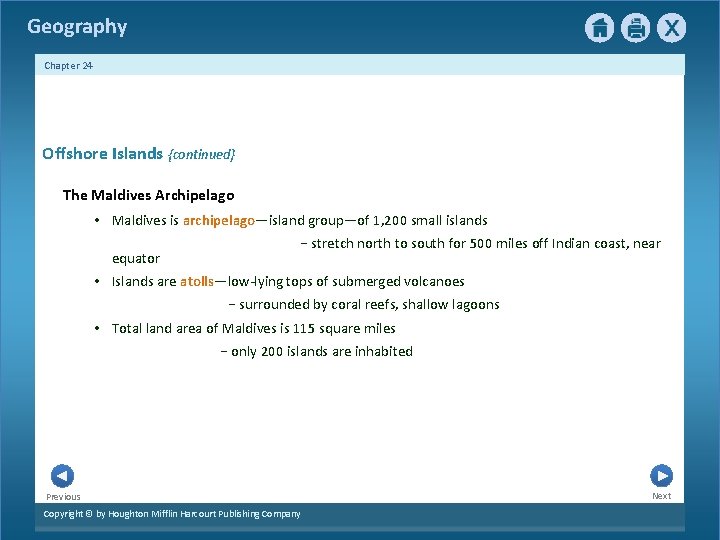 Geography

Chapter 24

Offshore Islands {continued}

The Maldives Archipelago

• Maldives is archipelago—island group—of 1,200 small islands

− stretch north to south for 500 miles off Indian coast, near equator

• Islands are atolls—low-lying tops of submerged volcanoes

− surrounded by coral reefs, shallow lagoons

• Total land area of Maldives is 115 square miles

− only 200 islands are inhabited

Previous

Next

Copyright © by Houghton Mifflin Harcourt Publishing Company